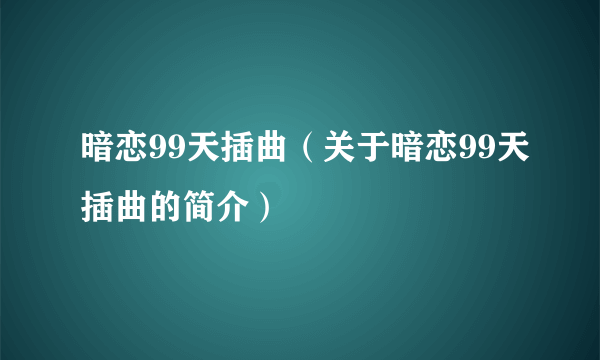 暗恋99天插曲（关于暗恋99天插曲的简介）